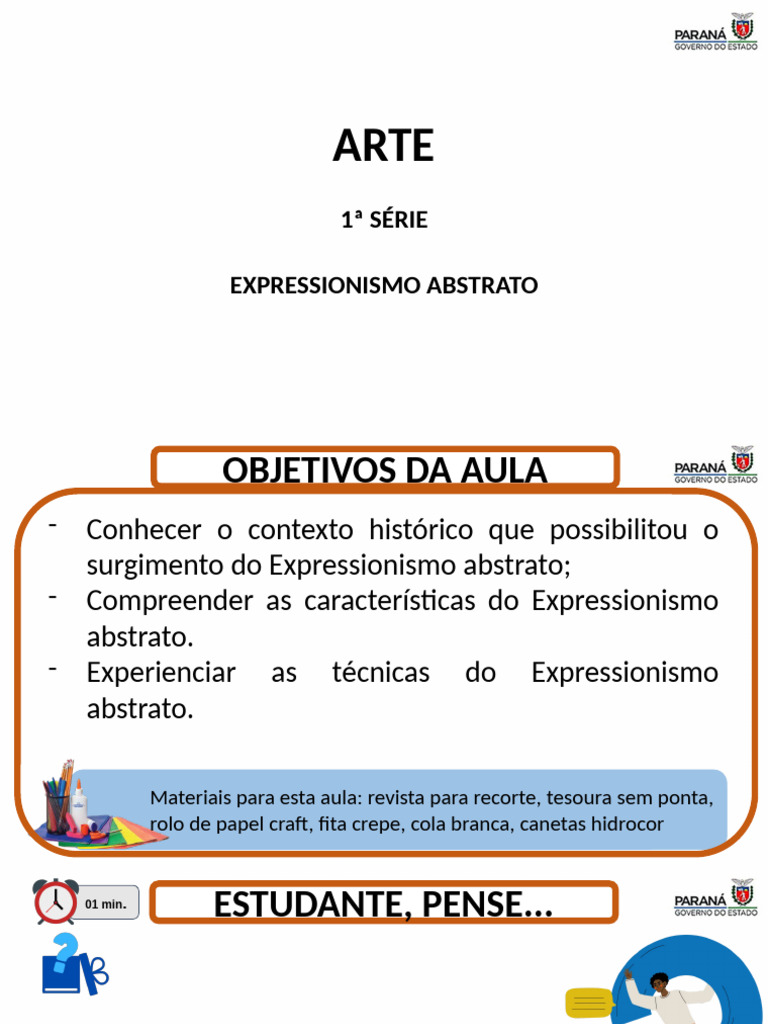 PARANÁ
GOVERNO DO ESTADO

ARTE

1ª SÉRIE

EXPRESSIONISMO ABSTRATO

OBJETIVOS DA AULA

PARANÁ
GOVERNO DO ESTADO

- Conhecer o contexto histórico que possibilitou o surgimento do Expressionismo abstrato;
- Compreender as características do Expressionismo abstrato.
- Experienciar as técnicas do Expressionismo abstrato.

Materiais para esta aula: revista para recorte, tesoura sem ponta, rolo de papel craft, fita crepe, cola branca, canetas hidrocor

01 min.

ESTUDANTE, PENSE...

PARANÁ
GOVERNO DO ESTADO